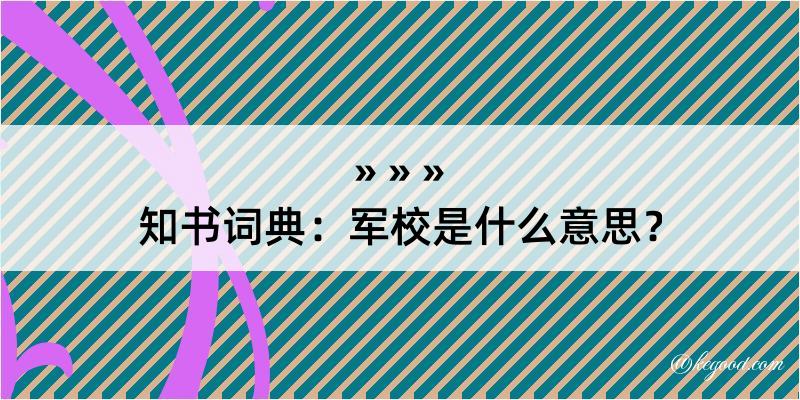 » » »
知书词典：军校是什么意思？

@kegood.com